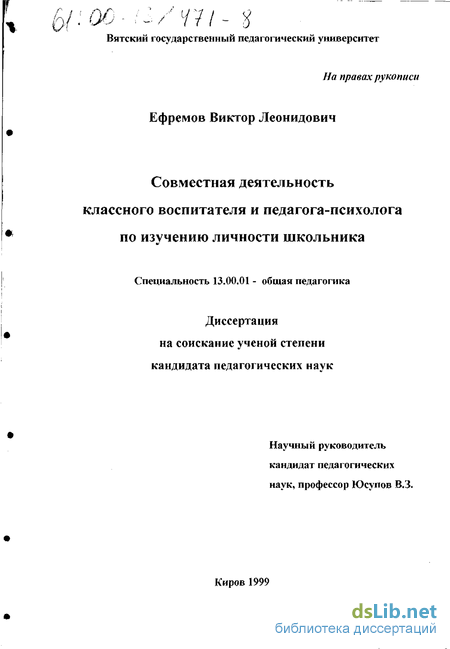 61:00-13/471-8

Вятский государственный педагогический университет

На правах рукописи

Ефремов Виктор Леонидович

Совместная деятельность классного воспитателя и педагога-психолога по изучению личности школьника

Специальность 13.00.01 - общая педагогика

Диссертация на соискание ученой степени кандидата педагогических наук

Научный руководитель кандидат педагогических наук, профессор Юсупов В.З.

Киров 1999

dsLib.net
библиотека диссертаций